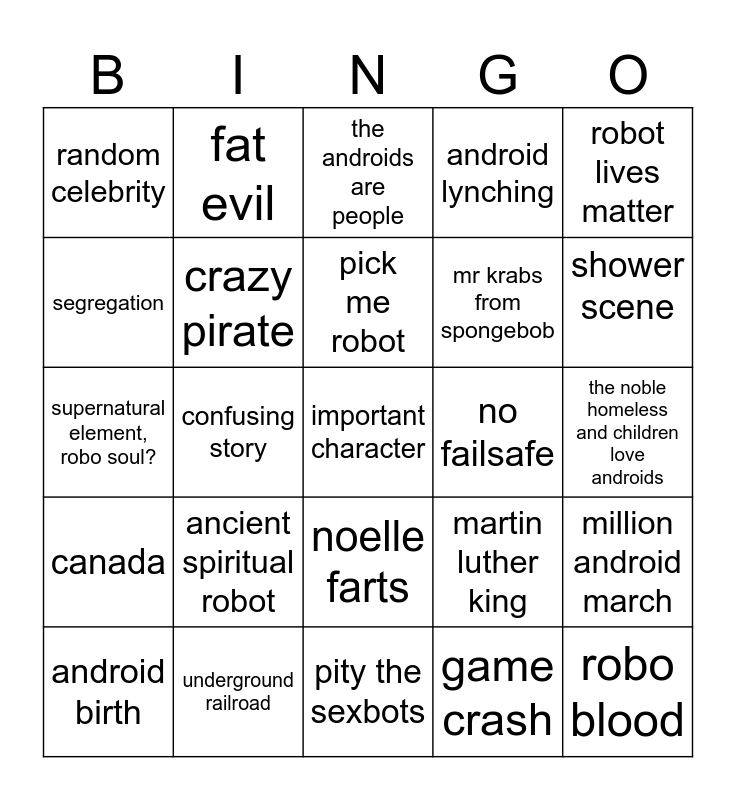 | B | I | N | G | O |
|---|---|---|---|---|
| random celebrity | fat evil | the androids are people | android lynching | robot lives matter |
| segregation | crazy pirate | pick me robot | mr krabs from spongebob | shower scene |
| supernatural element, robo soul? | confusing story | important character | no failsafe | the noble homeless and children love androids |
| canada | ancient spiritual robot | noelle farts | martin luther king | million android march |
| android birth | underground railroad | pity the sexbots | game crash | robo blood |